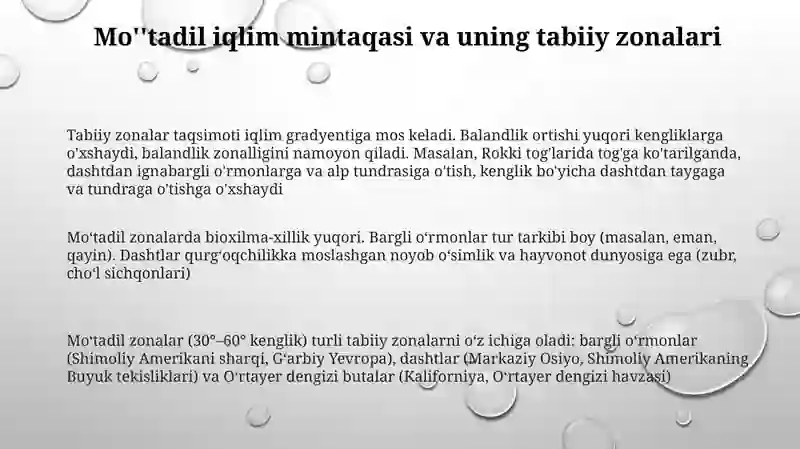 Mo''tadil iqlim mintaqasi va uning tabiiy zonalari

Tabiiy zonalar taqsimoti iqlim gradyentiga mos keladi. Balandlik ortishi yuqori kengliklarga o'xshaydi, balandlik zonalligini namoyon qiladi. Masalan, Rokki tog'larida tog'ga ko'tarilganda, dashtdan ignabargli o'rmonlarga va alp tundrasiga o'tish, kenglik bo'yicha dashtdan taygaga va tundraga o'tishga o'xshaydi

Mo‘tadil zonalarda bioxilma-xillik yuqori. Bargli o‘rmonlar tur tarkibi boy (masalan, eman, qayin). Dashtlar qurg‘oqchilikka moslashgan noyob o‘simlik va hayvonot dunyosiga ega (zubr, cho‘l sichqonlari)

Mo‘tadil zonalar (30°–60° kenglik) turli tabiiy zonalarni o‘z ichiga oladi: bargli o‘rmonlar (Shimoliy Amerikani sharqi, G‘arbiy Yevropa), dashtlar (Markaziy Osiyo, Shimoliy Amerikaning Buyuk tekisliklari) va O‘rtayer dengizi butalar (Kaliforniya, O‘rtayer dengizi havzasi)